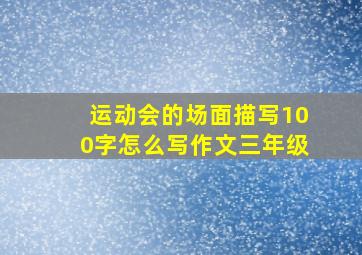 运动会的场面描写100字怎么写作文三年级